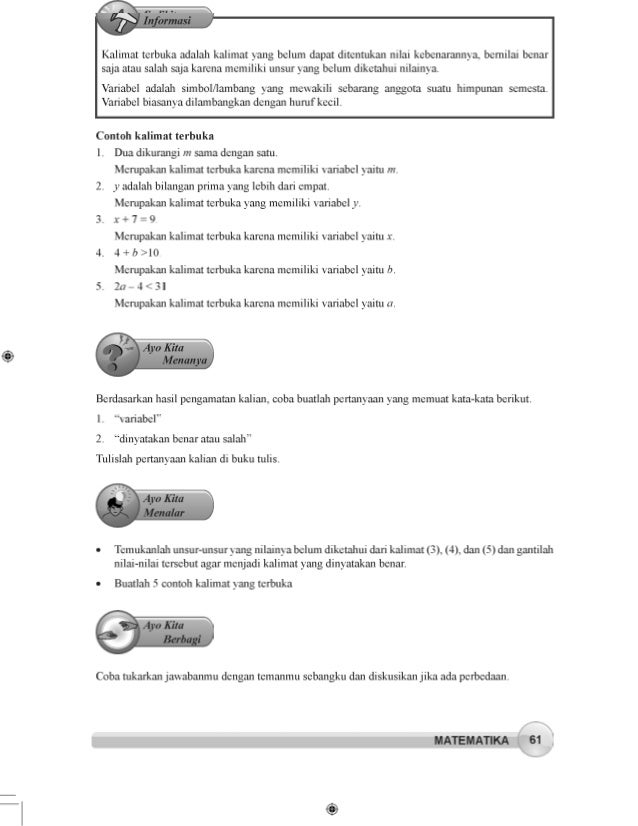 Informasi

Kalimat terbuka adalah kalimat yang belum dapat ditentukan nilai kebenarannya, bernilai benar saja atau salah saja karena memiliki unsur yang belum diketahui nilainya.

Variabel adalah simbol/lambang yang mewakili sebarang anggota suatu himpunan semesta. Variabel biasanya dilambangkan dengan huruf kecil.

Contoh kalimat terbuka

1. Dua dikurangi $m$ sama dengan satu.
Merupakan kalimat terbuka karena memiliki variabel yaitu $m$.
2. $y$ adalah bilangan prima yang lebih dari empat.
Merupakan kalimat terbuka yang memiliki variabel $y$.
3. $x + 7 = 9$
Merupakan kalimat terbuka karena memiliki variabel yaitu $x$.
4. $4 + b > 10$
Merupakan kalimat terbuka karena memiliki variabel yaitu $b$.
5. $2a - 4 < 31$
Merupakan kalimat terbuka karena memiliki variabel yaitu $a$.

Ayo Kita Menanya

Berdasarkan hasil pengamatan kalian, coba buatlah pertanyaan yang memuat kata-kata berikut.
1. "variabel"
2. "dinyatakan benar atau salah"
Tulislah pertanyaan kalian di buku tulis.

Ayo Kita Menalar

• Temukanlah unsur-unsur yang nilainya belum diketahui dari kalimat (3), (4), dan (5) dan gantilah nilai-nilai tersebut agar menjadi kalimat yang dinyatakan benar.
• Buatlah 5 contoh kalimat yang terbuka

Ayo Kita Berbagi

Coba tukarkan jawabanmu dengan temanmu sebangku dan diskusikan jika ada perbedaan.

MATEMATIKA 61